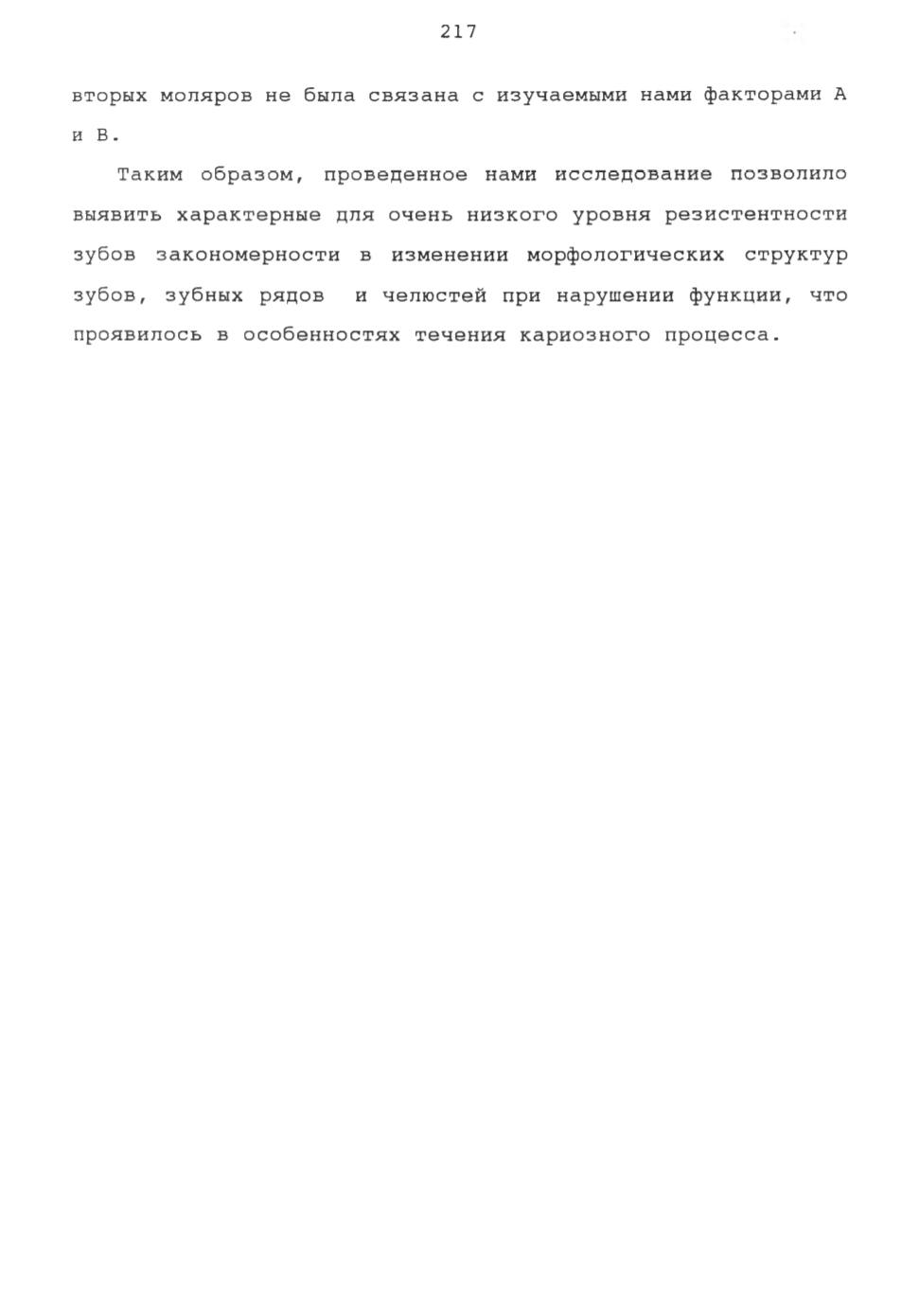 217

вторых моляров не была связана с изучаемыми нами факторами А и В.

Таким образом, проведенное нами исследование позволило выявить характерные для очень низкого уровня резистентности зубов закономерности в изменении морфологических структур зубов, зубных рядов и челюстей при нарушении функции, что проявилось в особенностях течения кариозного процесса.